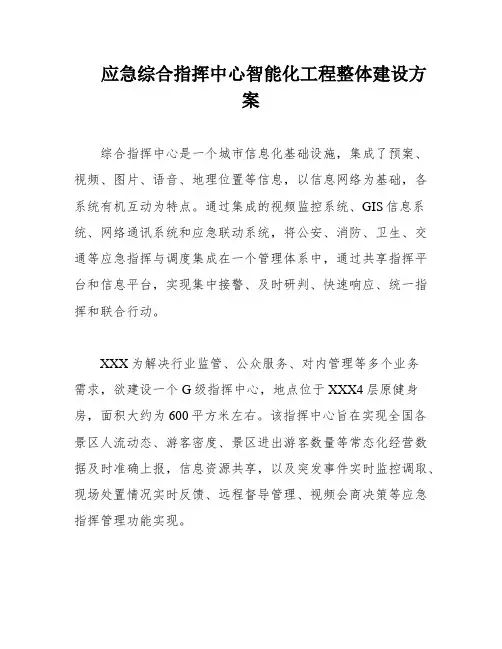 应急综合指挥中心智能化工程整体建设方案

综合指挥中心是一个城市信息化基础设施，集成了预案、视频、图片、语音、地理位置等信息，以信息网络为基础，各系统有机互动为特点。通过集成的视频监控系统、GIS信息系统、网络通讯系统和应急联动系统，将公安、消防、卫生、交通等应急指挥与调度集成在一个管理体系中，通过共享指挥平台和信息平台，实现集中接警、及时研判、快速响应、统一指挥和联合行动。

XXX为解决行业监管、公众服务、对内管理等多个业务需求，欲建设一个G级指挥中心，地点位于XXX4层原健身房，面积大约为600平方米左右。该指挥中心旨在实现全国各景区人流动态、游客密度、景区进出游客数量等常态化经营数据及时准确上报，信息资源共享，以及突发事件实时监控调取、现场处置情况实时反馈、远程督导管理、视频会商决策等应急指挥管理功能实现。